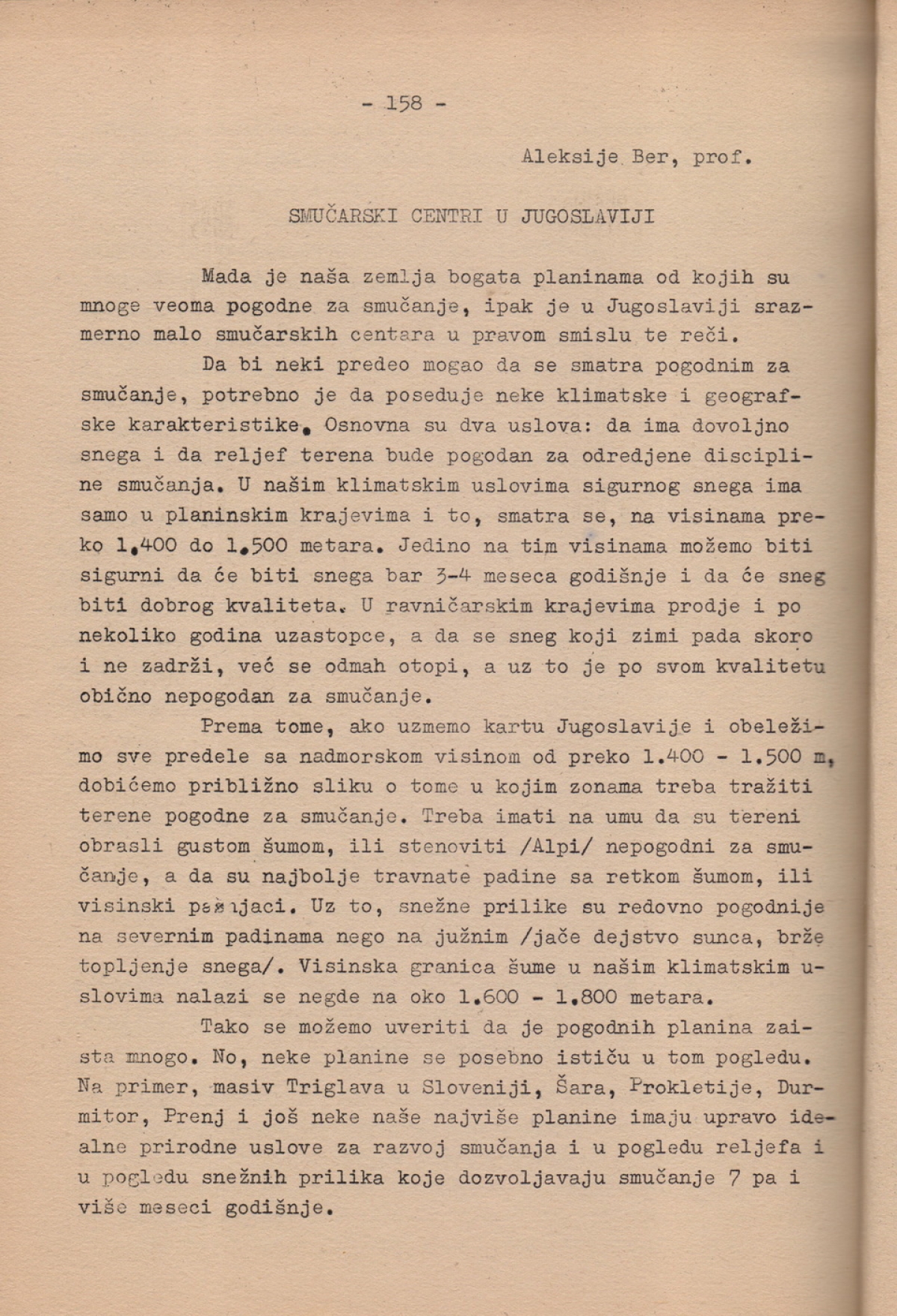 - 158 -

Aleksije Ber, prof.

SMUČARSKI CENTRI U JUGOSLAVIJI

Mada je naša zemlja bogata planinama od kojih su mnoge veoma pogodne za smučanje, ipak je u Jugoslaviji srazmerno malo smučarskih centara u pravom smislu te reči.

Da bi neki predeo mogao da se smatra pogodnim za smučanje, potrebno je da poseduje neke klimatske i geografske karakteristike. Osnovna su dva uslova: da ima dovoljno snega i da reljef terena bude pogodan za odredjene discipline smučanja. U našim klimatskim uslovima sigurnog snega ima samo u planinskim krajevima i to, smatra se, na visinama preko 1.400 do 1.500 metara. Jedino na tim visinama možemo biti sigurni da će biti snega bar 3-4 meseca godišnje i da će sneg biti dobrog kvaliteta. U ravničarskim krajevima prodje i po nekoliko godina uzastopce, a da se sneg koji zimi pada skoro i ne zadrži, već se odmah otopi, a uz to je po svom kvalitetu obično nepogodan za smučanje.

Prema tome, ako uzmemo kartu Jugoslavije i obeležimo sve predele sa nadmorskom visinom od preko 1.400 - 1.500 m, dobićemo približno sliku o tome u kojim zonama treba tražiti terene pogodne za smučanje. Treba imati na umu da su tereni obrasli gustom šumom, ili stenoviti /Alpi/ nepogodni za smučanje, a da su najbolje travnate padine sa retkom šumom, ili visinski pašnjaci. Uz to, snežne prilike su redovno pogodnije na severnim padinama nego na južnim /jače dejstvo sunca, brže topljenje snega/. Visinska granica šume u našim klimatskim uslovima nalazi se negde na oko 1.600 - 1.800 metara.

Tako se možemo uveriti da je pogodnih planina zaista mnogo. No, neke planine se posebno ističu u tom pogledu. Na primer, masiv Triglava u Sloveniji, Šara, Prokletije, Durmitor, Prenj i još neke naše najviše planine imaju upravo idealne prirodne uslove za razvoj smučanja i u pogledu reljefa i u pogledu snežnih prilika koje dozvoljavaju smučanje 7 pa i više meseci godišnje.